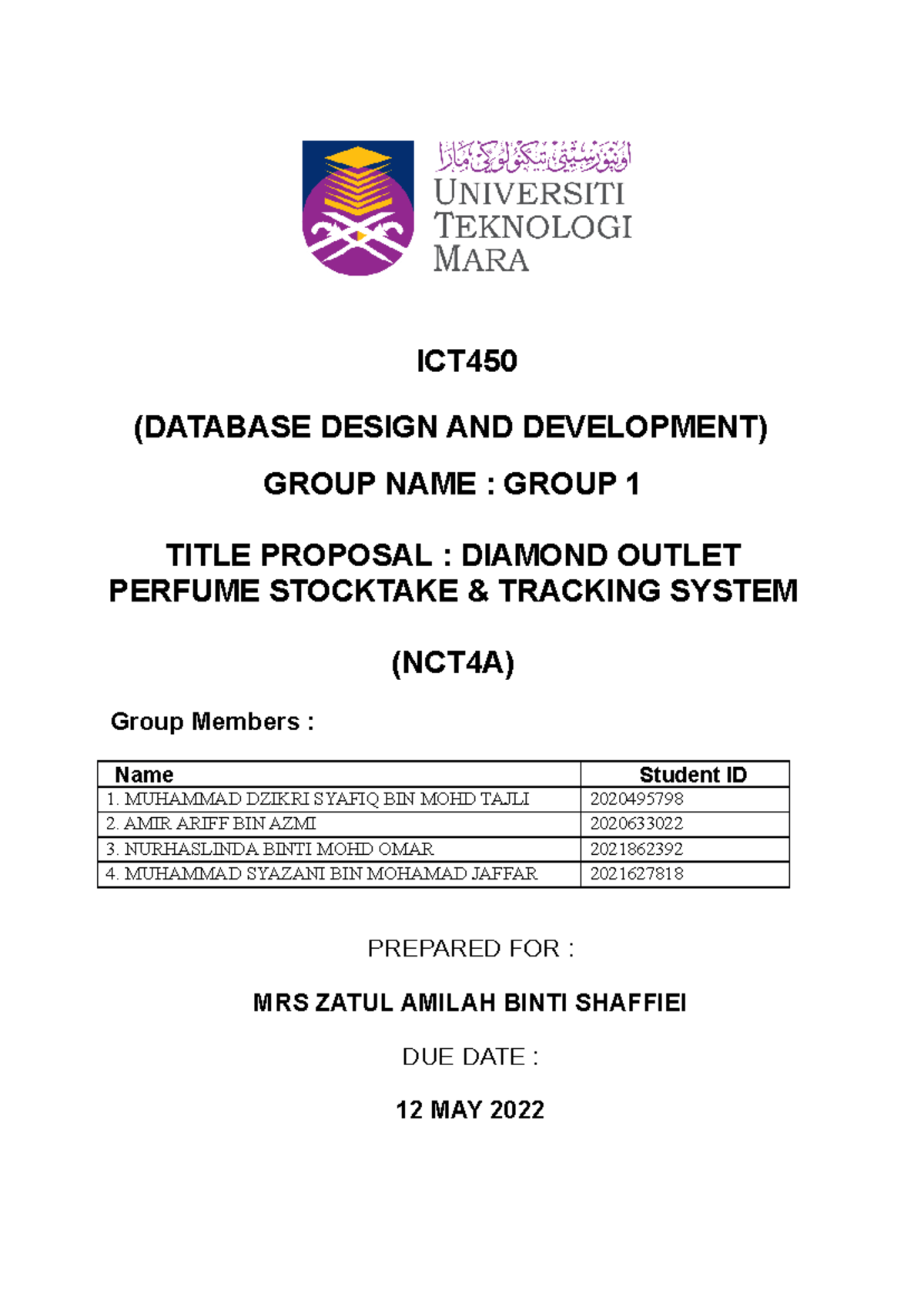 اونيۏرسيتي تيكنولوڬي مارا
UNIVERSITI TEKNOLOGI MARA

ICT450

(DATABASE DESIGN AND DEVELOPMENT)

GROUP NAME : GROUP 1

TITLE PROPOSAL : DIAMOND OUTLET PERFUME STOCKTAKE & TRACKING SYSTEM

(NCT4A)

Group Members :

| Name | Student ID |
|---|---|
| 1. MUHAMMAD DZIKRI SYAFIQ BIN MOHD TAJLI | 2020495798 |
| 2. AMIR ARIFF BIN AZMI | 2020633022 |
| 3. NURHASLINDA BINTI MOHD OMAR | 2021862392 |
| 4. MUHAMMAD SYAZANI BIN MOHAMAD JAFFAR | 2021627818 |

PREPARED FOR :

MRS ZATUL AMILAH BINTI SHAFFIEI

DUE DATE :

12 MAY 2022